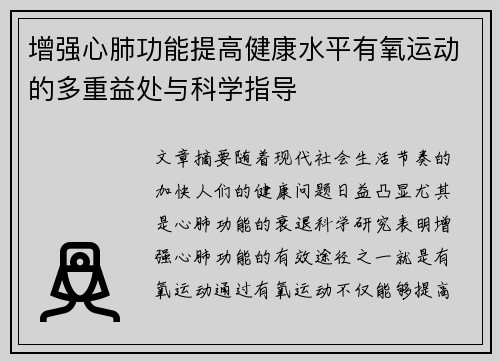 增强心肺功能提高健康水平有氧运动的多重益处与科学指导

文章摘要随着现代社会生活节奏的加快人们的健康问题日益凸显尤其是心肺功能的衰退科学研究表明增强心肺功能的有效途径之一就是有氧运动通过有氧运动不仅能够提高